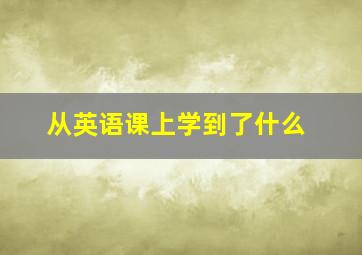 从英语课上学到了什么